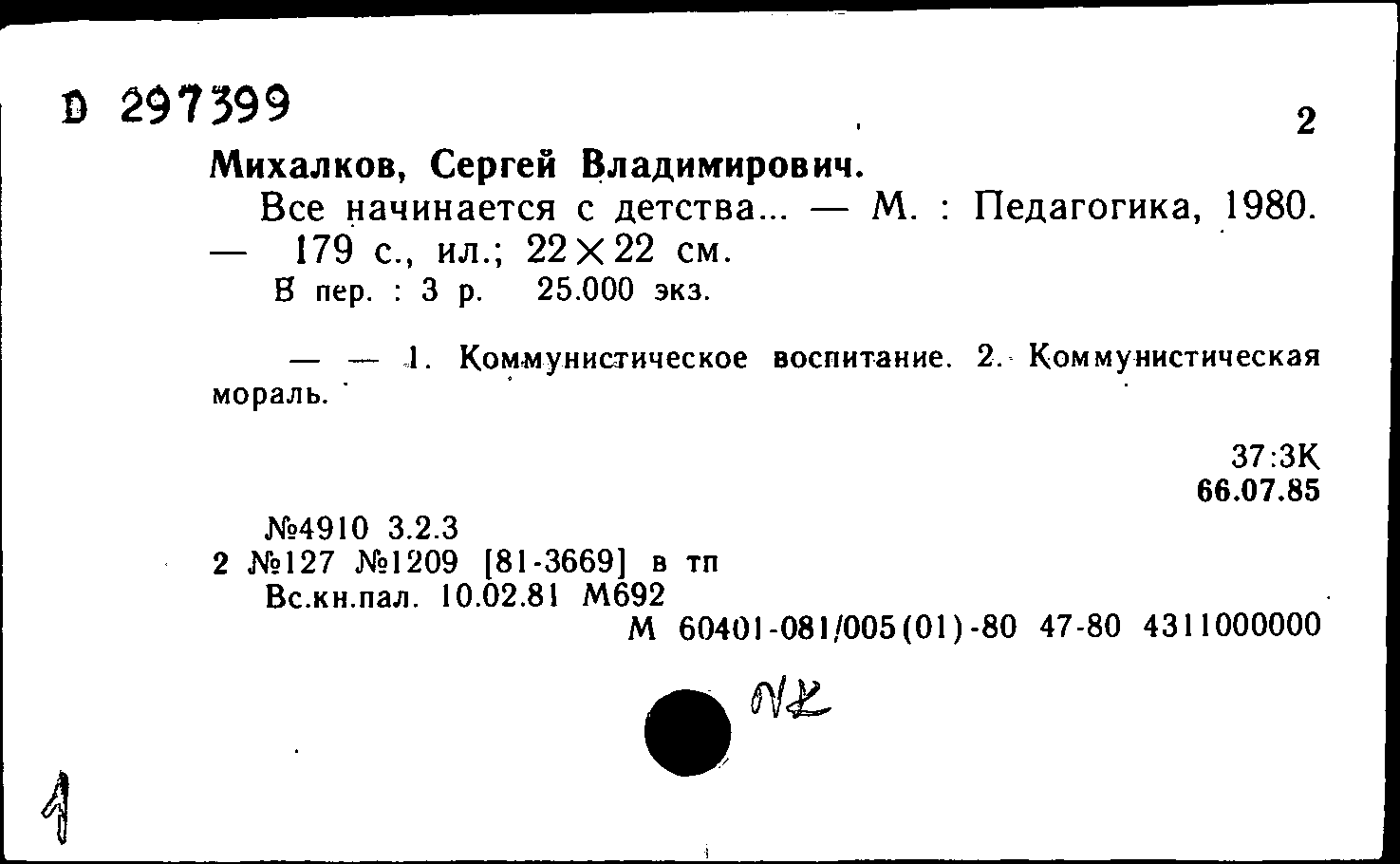 D 297399

2

Михалков, Сергей Владимирович.

Все начинается с детства... — М. : Педагогика, 1980. — 179 с., ил.; 22×22 см.

В пер. : 3 р. 25.000 экз.

— — 1. Коммунистическое воспитание. 2. Коммунистическая мораль.

37:3К
66.07.85

№4910 3.2.3
2 №127 №1209 [81-3669] в тп
Вс.кн.пал. 10.02.81 М692
М 60401-081/005(01)-80 47-80 4311000000

NL

1